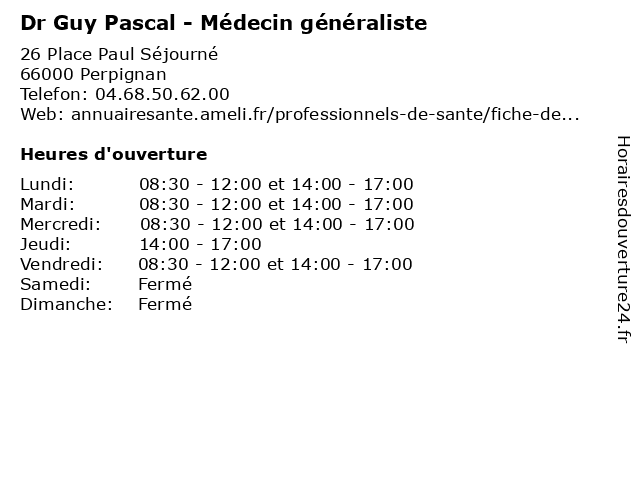 Dr Guy Pascal - Médecin généraliste

26 Place Paul Séjourné
66000 Perpignan
Telefon: 04.68.50.62.00
Web: annuairesante.ameli.fr/professionnels-de-sante/fiche-de...

Heures d'ouverture

| | |
|---|---|
| Lundi: | 08:30 - 12:00 et 14:00 - 17:00 |
| Mardi: | 08:30 - 12:00 et 14:00 - 17:00 |
| Mercredi: | 08:30 - 12:00 et 14:00 - 17:00 |
| Jeudi: | 14:00 - 17:00 |
| Vendredi: | 08:30 - 12:00 et 14:00 - 17:00 |
| Samedi: | Fermé |
| Dimanche: | Fermé |

Horairesdouverture24.fr